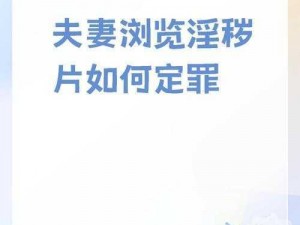 夫妻浏览淫秽片如何定罪